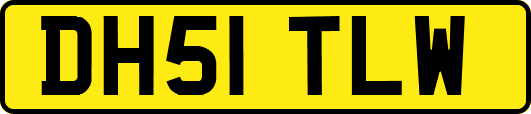 DH51 TLW